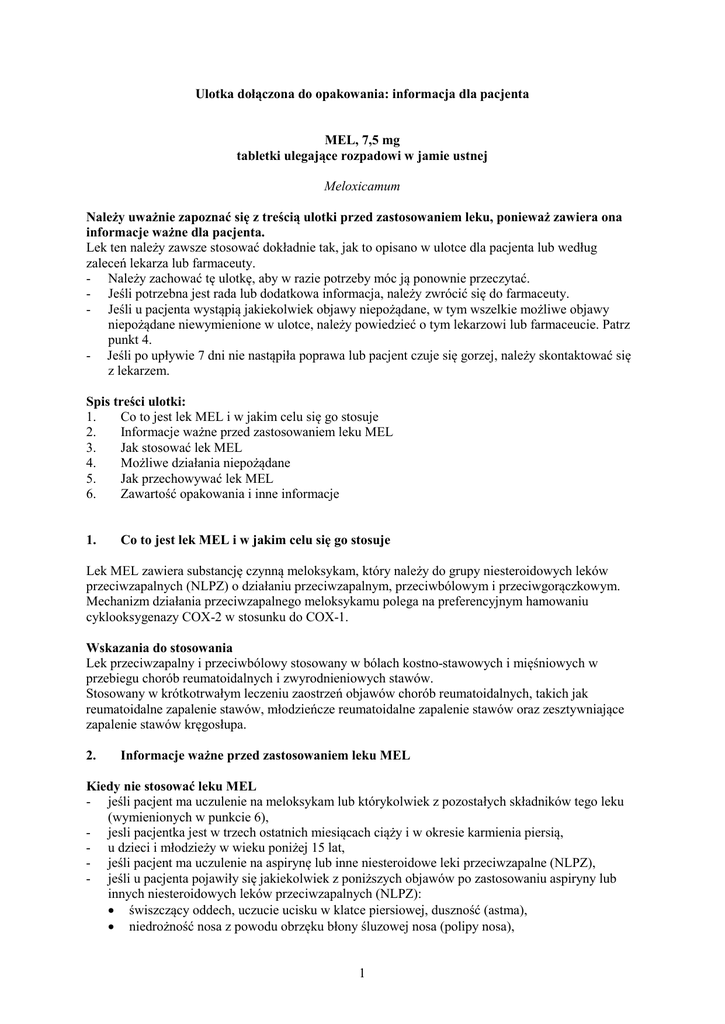 Ulotka dołączona do opakowania: informacja dla pacjenta

MEL, 7,5 mg
tabletki ulegające rozpadowi w jamie ustnej

Meloxicamum

Należy uważnie zapoznać się z treścią ulotki przed zastosowaniem leku, ponieważ zawiera ona informacje ważne dla pacjenta.
Lek ten należy zawsze stosować dokładnie tak, jak to opisano w ulotce dla pacjenta lub według zaleceń lekarza lub farmaceuty.
- Należy zachować tę ulotkę, aby w razie potrzeby móc ją ponownie przeczytać.
- Jeśli potrzebna jest rada lub dodatkowa informacja, należy zwrócić się do farmaceuty.
- Jeśli u pacjenta wystąpią jakiekolwiek objawy niepożądane, w tym wszelkie możliwe objawy niepożądane niewymienione w ulotce, należy powiedzieć o tym lekarzowi lub farmaceucie. Patrz punkt 4.
- Jeśli po upływie 7 dni nie nastąpiła poprawa lub pacjent czuje się gorzej, należy skontaktować się z lekarzem.

Spis treści ulotki:
1. Co to jest lek MEL i w jakim celu się go stosuje
2. Informacje ważne przed zastosowaniem leku MEL
3. Jak stosować lek MEL
4. Możliwe działania niepożądane
5. Jak przechowywać lek MEL
6. Zawartość opakowania i inne informacje

1. Co to jest lek MEL i w jakim celu się go stosuje

Lek MEL zawiera substancję czynną meloksykam, który należy do grupy niesteroidowych leków przeciwzapalnych (NLPZ) o działaniu przeciwzapalnym, przeciwbólowym i przeciwgorączkowym. Mechanizm działania przeciwzapalnego meloksykamu polega na preferencyjnym hamowaniu cyklooksygenazy COX-2 w stosunku do COX-1.

Wskazania do stosowania
Lek przeciwzapalny i przeciwbólowy stosowany w bólach kostno-stawowych i mięśniowych w przebiegu chorób reumatoidalnych i zwyrodnieniowych stawów.
Stosowany w krótkotrwałym leczeniu zaostrzeń objawów chorób reumatoidalnych, takich jak reumatoidalne zapalenie stawów, młodzieńcze reumatoidalne zapalenie stawów oraz zesztywniające zapalenie stawów kręgosłupa.

2. Informacje ważne przed zastosowaniem leku MEL

Kiedy nie stosować leku MEL
- jeśli pacjent ma uczulenie na meloksykam lub którykolwiek z pozostałych składników tego leku (wymienionych w punkcie 6),
- jeśli pacjentka jest w trzech ostatnich miesiącach ciąży i w okresie karmienia piersią,
- u dzieci i młodzieży w wieku poniżej 15 lat,
- jeśli pacjent ma uczulenie na aspirynę lub inne niesteroidowe leki przeciwzapalne (NLPZ),
- jeśli u pacjenta pojawiły się jakiekolwiek z poniższych objawów po zastosowaniu aspiryny lub innych niesteroidowych leków przeciwzapalnych (NLPZ):
• świszczący oddech, uczucie ucisku w klatce piersiowej, duszność (astma),
• niedrożność nosa z powodu obrzęku błony śluzowej nosa (polipy nosa),

1